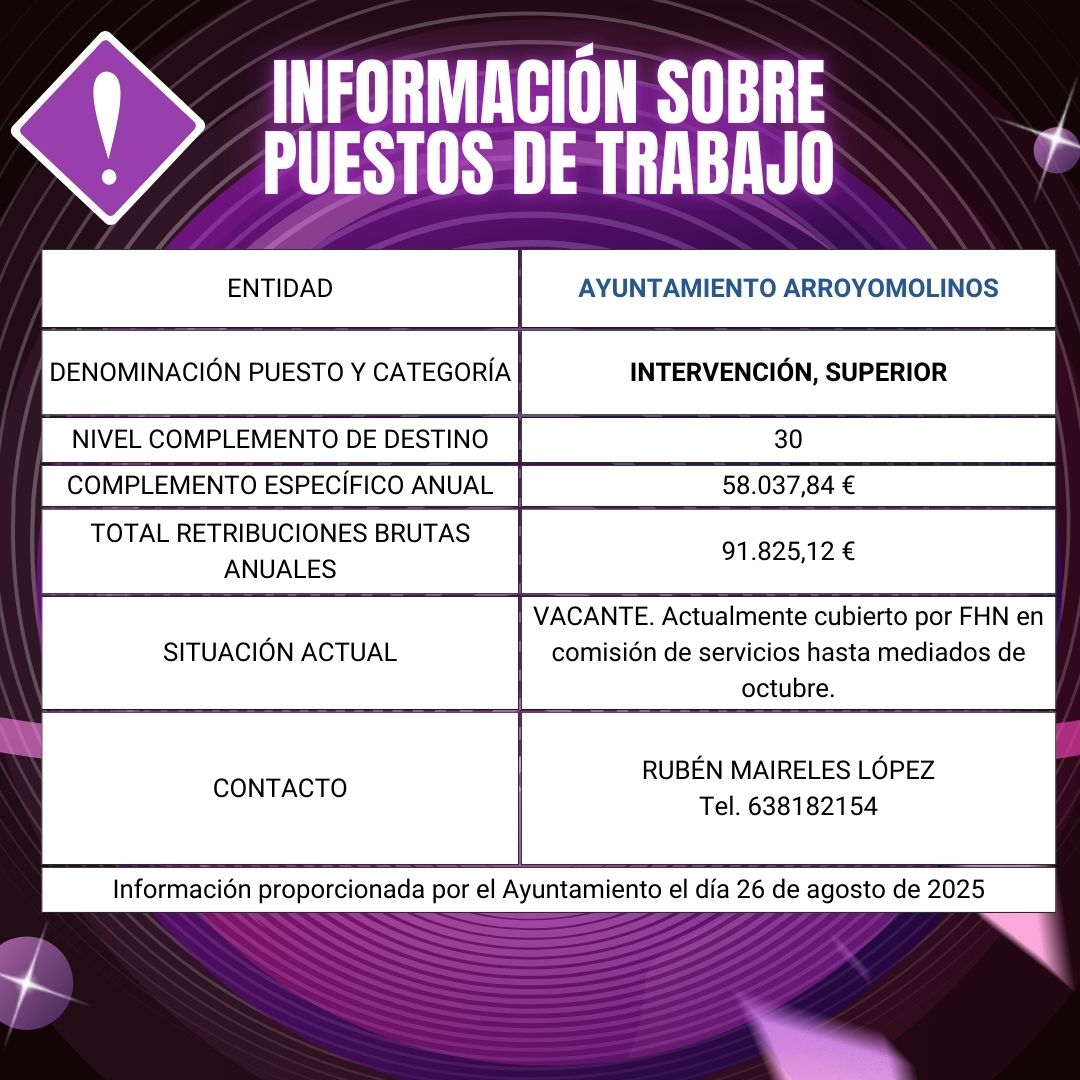 !

INFORMACIÓN SOBRE PUESTOS DE TRABAJO

| ENTIDAD | AYUNTAMIENTO ARROYOMOLINOS |
|---|---|
| DENOMINACIÓN PUESTO Y CATEGORÍA | INTERVENCIÓN, SUPERIOR |
| NIVEL COMPLEMENTO DE DESTINO | 30 |
| COMPLEMENTO ESPECÍFICO ANUAL | 58.037,84 € |
| TOTAL RETRIBUCIONES BRUTAS ANUALES | 91.825,12 € |
| SITUACIÓN ACTUAL | VACANTE. Actualmente cubierto por FHN en comisión de servicios hasta mediados de octubre. |
| CONTACTO | RUBÉN MAIRELES LÓPEZ Tel. 638182154 |

Información proporcionada por el Ayuntamiento el día 26 de agosto de 2025